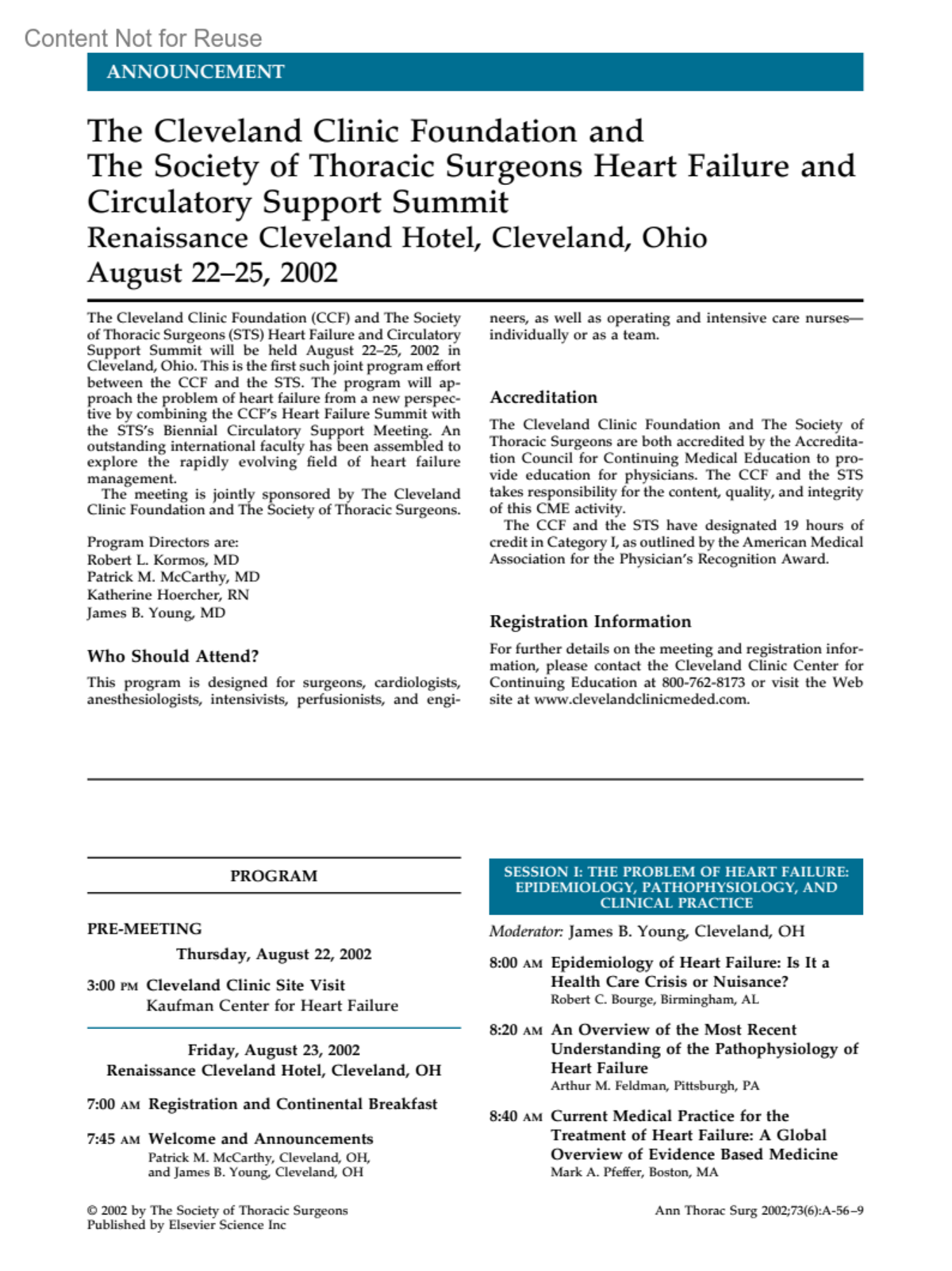 Content Not for Reuse

ANNOUNCEMENT

The Cleveland Clinic Foundation and The Society of Thoracic Surgeons Heart Failure and Circulatory Support Summit
Renaissance Cleveland Hotel, Cleveland, Ohio
August 22–25, 2002

The Cleveland Clinic Foundation (CCF) and The Society of Thoracic Surgeons (STS) Heart Failure and Circulatory Support Summit will be held August 22–25, 2002 in Cleveland, Ohio. This is the first such joint program effort between the CCF and the STS. The program will approach the problem of heart failure from a new perspective by combining the CCF's Heart Failure Summit with the STS's Biennial Circulatory Support Meeting. An outstanding international faculty has been assembled to explore the rapidly evolving field of heart failure management.

The meeting is jointly sponsored by The Cleveland Clinic Foundation and The Society of Thoracic Surgeons.

Program Directors are:
Robert L. Kormos, MD
Patrick M. McCarthy, MD
Katherine Hoercher, RN
James B. Young, MD

Who Should Attend?

This program is designed for surgeons, cardiologists, anesthesiologists, intensivists, perfusionists, and engineers, as well as operating and intensive care nurses—individually or as a team.

Accreditation

The Cleveland Clinic Foundation and The Society of Thoracic Surgeons are both accredited by the Accreditation Council for Continuing Medical Education to provide education for physicians. The CCF and the STS takes responsibility for the content, quality, and integrity of this CME activity.

The CCF and the STS have designated 19 hours of credit in Category I, as outlined by the American Medical Association for the Physician's Recognition Award.

Registration Information

For further details on the meeting and registration information, please contact the Cleveland Clinic Center for Continuing Education at 800-762-8173 or visit the Web site at www.clevelandclinicmeded.com.

PROGRAM

PRE-MEETING

Thursday, August 22, 2002

3:00 PM Cleveland Clinic Site Visit
Kaufman Center for Heart Failure

Friday, August 23, 2002
Renaissance Cleveland Hotel, Cleveland, OH

7:00 AM Registration and Continental Breakfast

7:45 AM Welcome and Announcements
Patrick M. McCarthy, Cleveland, OH, and James B. Young, Cleveland, OH

SESSION I: THE PROBLEM OF HEART FAILURE: EPIDEMIOLOGY, PATHOPHYSIOLOGY, AND CLINICAL PRACTICE

Moderator: James B. Young, Cleveland, OH

8:00 AM Epidemiology of Heart Failure: Is It a Health Care Crisis or Nuisance?
Robert C. Bourge, Birmingham, AL

8:20 AM An Overview of the Most Recent Understanding of the Pathophysiology of Heart Failure
Arthur M. Feldman, Pittsburgh, PA

8:40 AM Current Medical Practice for the Treatment of Heart Failure: A Global Overview of Evidence Based Medicine
Mark A. Pfeffer, Boston, MA

© 2002 by The Society of Thoracic Surgeons
Published by Elsevier Science Inc

Ann Thorac Surg 2002;73(6):A-56–9